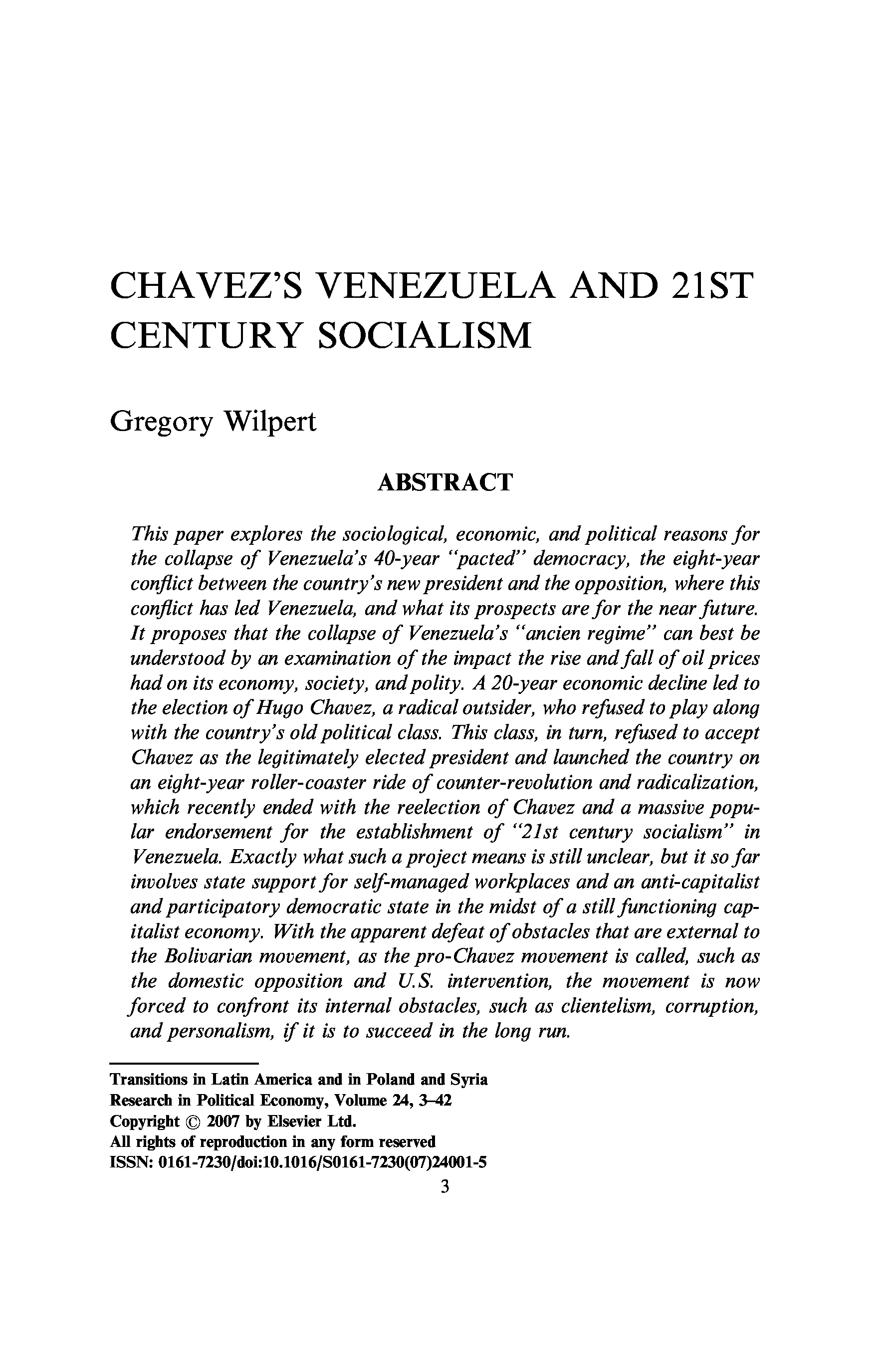 CHAVEZ'S VENEZUELA AND 21ST CENTURY SOCIALISM

Gregory Wilpert

ABSTRACT

This paper explores the sociological, economic, and political reasons for the collapse of Venezuela's 40-year "pacted" democracy, the eight-year conflict between the country's new president and the opposition, where this conflict has led Venezuela, and what its prospects are for the near future. It proposes that the collapse of Venezuela's "ancien regime" can best be understood by an examination of the impact the rise and fall of oil prices had on its economy, society, and polity. A 20-year economic decline led to the election of Hugo Chavez, a radical outsider, who refused to play along with the country's old political class. This class, in turn, refused to accept Chavez as the legitimately elected president and launched the country on an eight-year roller-coaster ride of counter-revolution and radicalization, which recently ended with the reelection of Chavez and a massive popular endorsement for the establishment of "21st century socialism" in Venezuela. Exactly what such a project means is still unclear, but it so far involves state support for self-managed workplaces and an anti-capitalist and participatory democratic state in the midst of a still functioning capitalist economy. With the apparent defeat of obstacles that are external to the Bolivarian movement, as the pro-Chavez movement is called, such as the domestic opposition and U.S. intervention, the movement is now forced to confront its internal obstacles, such as clientelism, corruption, and personalism, if it is to succeed in the long run.

Transitions in Latin America and in Poland and Syria
Research in Political Economy, Volume 24, 3–42
Copyright © 2007 by Elsevier Ltd.
All rights of reproduction in any form reserved
ISSN: 0161-7230/doi:10.1016/S0161-7230(07)24001-5

3